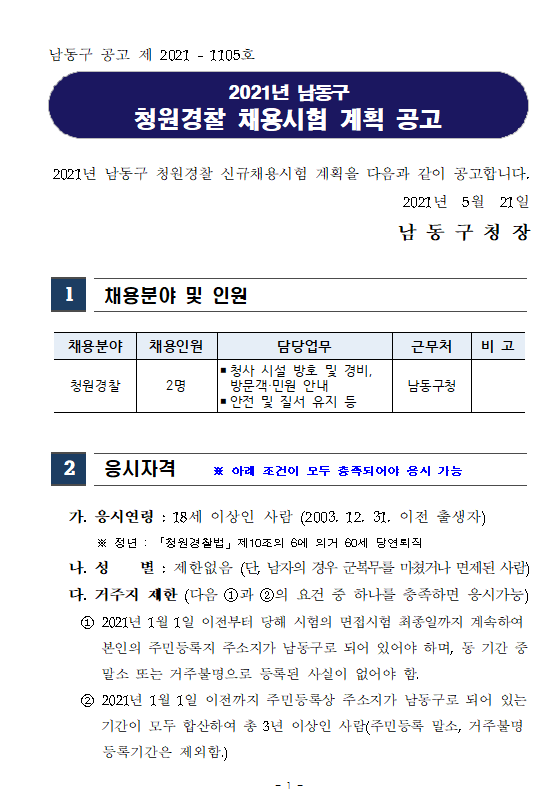 남동구 공고 제 2021 - 1105호

2021년 남동구
청원경찰 채용시험 계획 공고

2021년 남동구 청원경찰 신규채용시험 계획을 다음과 같이 공고합니다.

2021년 5월 21일

남 동 구 청 장

1 채용분야 및 인원

| 채용분야 | 채용인원 | 담당업무 | 근무처 | 비 고 |
|---|---|---|---|---|
| 청원경찰 | 2명 | ▪ 청사 시설 방호 및 경비, 방문객·민원 안내 ▪ 안전 및 질서 유지 등 | 남동구청 | |

2 응시자격 ※ 아래 조건이 모두 충족되어야 응시 가능

가. 응시연령 : 18세 이상인 사람 (2003. 12. 31. 이전 출생자)

※ 정년 : 「청원경찰법」 제10조의 6에 의거 60세 당연퇴직

나. 성 별 : 제한없음 (단, 남자의 경우 군복무를 마쳤거나 면제된 사람)

다. 거주지 제한 (다음 ①과 ②의 요건 중 하나를 충족하면 응시가능)

① 2021년 1월 1일 이전부터 당해 시험의 면접시험 최종일까지 계속하여 본인의 주민등록지 주소지가 남동구로 되어 있어야 하며, 동 기간 중 말소 또는 거주불명으로 등록된 사실이 없어야 함.

② 2021년 1월 1일 이전까지 주민등록상 주소지가 남동구로 되어 있는 기간이 모두 합산하여 총 3년 이상인 사람(주민등록 말소, 거주불명 등록기간은 제외함.)

- 1 -